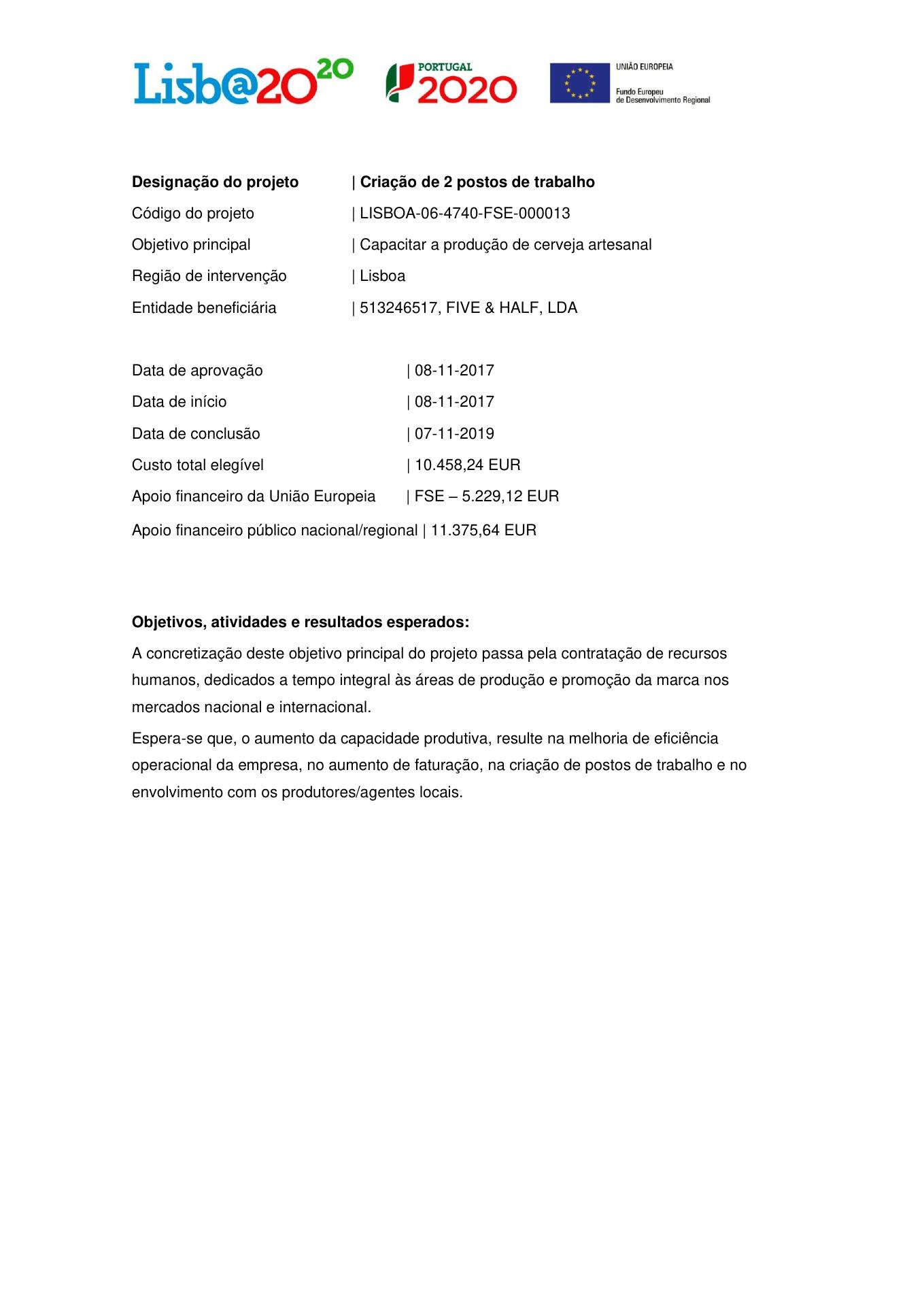 Lisb@2020 PORTUGAL 2020 UNIÃO EUROPEIA Fundo Europeu de Desenvolvimento Regional

**Designação do projeto** | **Criação de 2 postos de trabalho**
Código do projeto | LISBOA-06-4740-FSE-000013
Objetivo principal | Capacitar a produção de cerveja artesanal
Região de intervenção | Lisboa
Entidade beneficiária | 513246517, FIVE & HALF, LDA

Data de aprovação | 08-11-2017
Data de início | 08-11-2017
Data de conclusão | 07-11-2019
Custo total elegível | 10.458,24 EUR
Apoio financeiro da União Europeia | FSE – 5.229,12 EUR
Apoio financeiro público nacional/regional | 11.375,64 EUR

**Objetivos, atividades e resultados esperados:**
A concretização deste objetivo principal do projeto passa pela contratação de recursos humanos, dedicados a tempo integral às áreas de produção e promoção da marca nos mercados nacional e internacional.

Espera-se que, o aumento da capacidade produtiva, resulte na melhoria de eficiência operacional da empresa, no aumento de faturação, na criação de postos de trabalho e no envolvimento com os produtores/agentes locais.